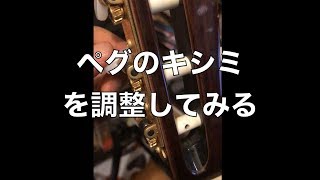 ペグのキシミ
を調整してみる